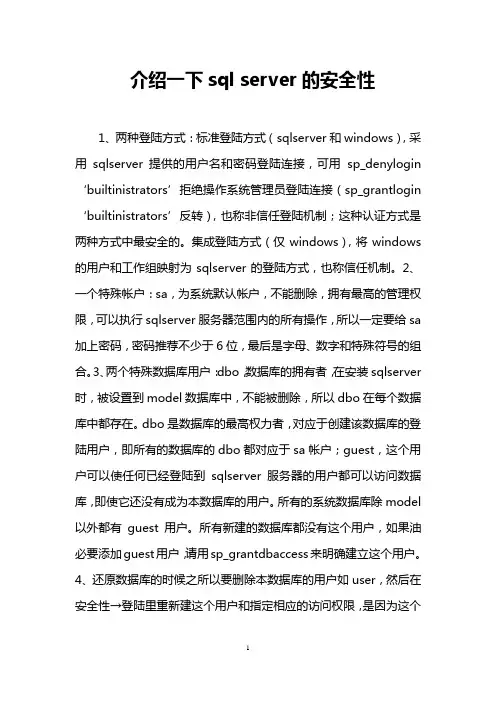 介绍一下 sql server 的安全性

1、两种登陆方式：标准登陆方式（sqlserver 和 windows），采用 sqlserver 提供的用户名和密码登陆连接，可用 sp_denylogin ‘builtinistrators’ 拒绝操作系统管理员登陆连接（sp_grantlogin ‘builtinistrators’ 反转），也称非信任登陆机制；这种认证方式是两种方式中最安全的。集成登陆方式（仅 windows），将 windows 的用户和工作组映射为 sqlserver 的登陆方式，也称信任机制。2、一个特殊帐户：sa，为系统默认帐户，不能删除，拥有最高的管理权限，可以执行 sqlserver 服务器范围内的所有操作，所以一定要给 sa 加上密码，密码推荐不少于 6 位，最后是字母、数字和特殊符号的组合。3、两个特殊数据库用户：dbo，数据库的拥有者，在安装 sqlserver 时，被设置到 model 数据库中，不能被删除，所以 dbo 在每个数据库中都存在。dbo 是数据库的最高权力者，对应于创建该数据库的登陆用户，即所有的数据库的 dbo 都对应于 sa 帐户；guest，这个用户可以使任何已经登陆到 sqlserver 服务器的用户都可以访问数据库，即使它还没有成为本数据库的用户。所有的系统数据库除 model 以外都有 guest 用户。所有新建的数据库都没有这个用户，如果油必要添加 guest 用户，请用 sp_grantdbaccess 来明确建立这个用户。4、还原数据库的时候之所以要删除本数据库的用户如 user，然后在安全性→登陆里重新建这个用户和指定相应的访问权限，是因为这个

1